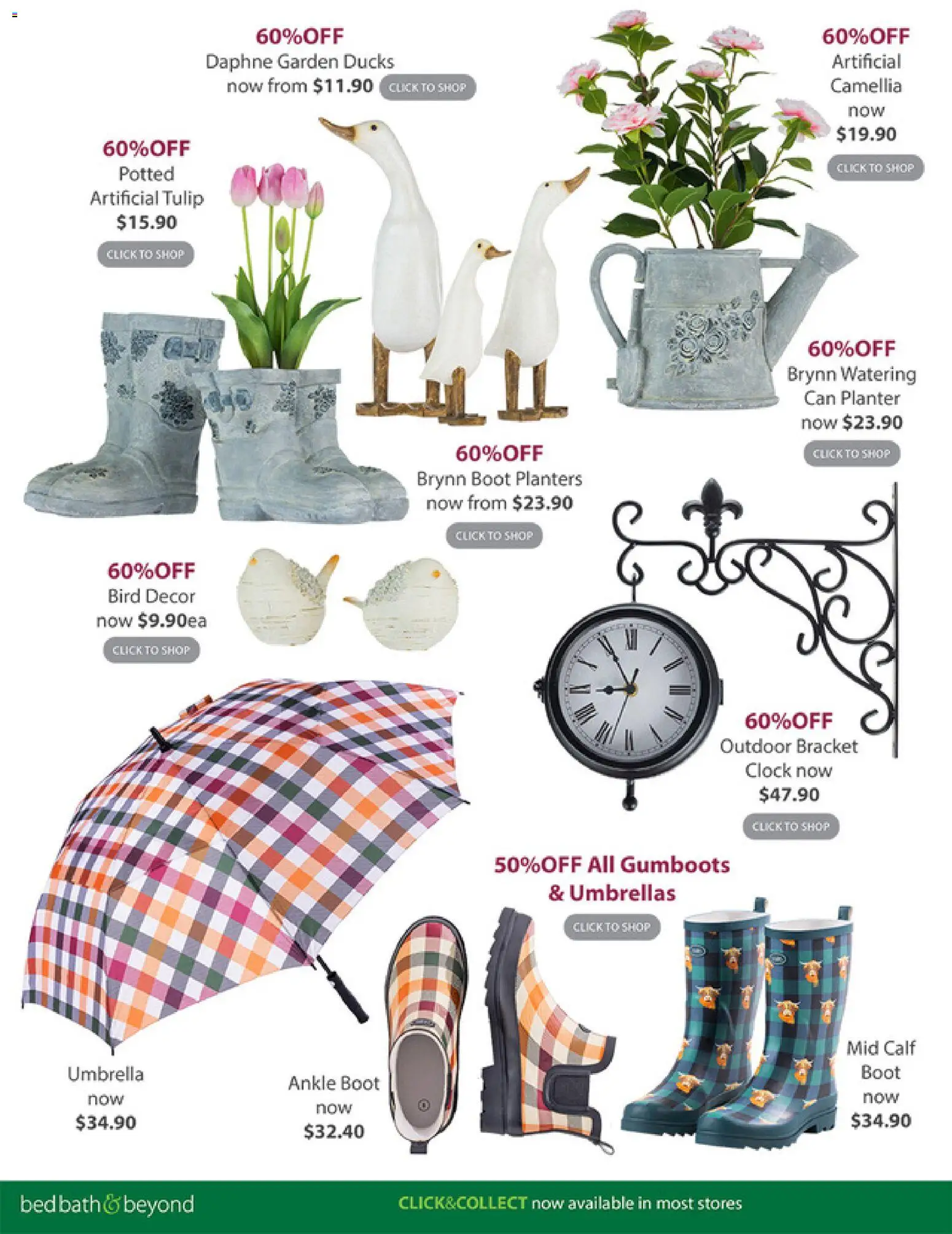 60%OFF
Daphne Garden Ducks
now from $11.90 CLICK TO SHOP

60%OFF
Artificial Camellia now $19.90
CLICK TO SHOP

60%OFF
Potted Artificial Tulip
$15.90
CLICK TO SHOP

60%OFF
Brynn Watering Can Planter now $23.90
CLICK TO SHOP

60%OFF
Brynn Boot Planters
now from $23.90
CLICK TO SHOP

60%OFF
Bird Decor
now $9.90ea
CLICK TO SHOP

60%OFF
Outdoor Bracket Clock now
$47.90
CLICK TO SHOP

50%OFF All Gumboots & Umbrellas
CLICK TO SHOP

Umbrella now $34.90

Ankle Boot now $32.40

Mid Calf Boot now $34.90

bed bath & beyond

CLICK&COLLECT now available in most stores